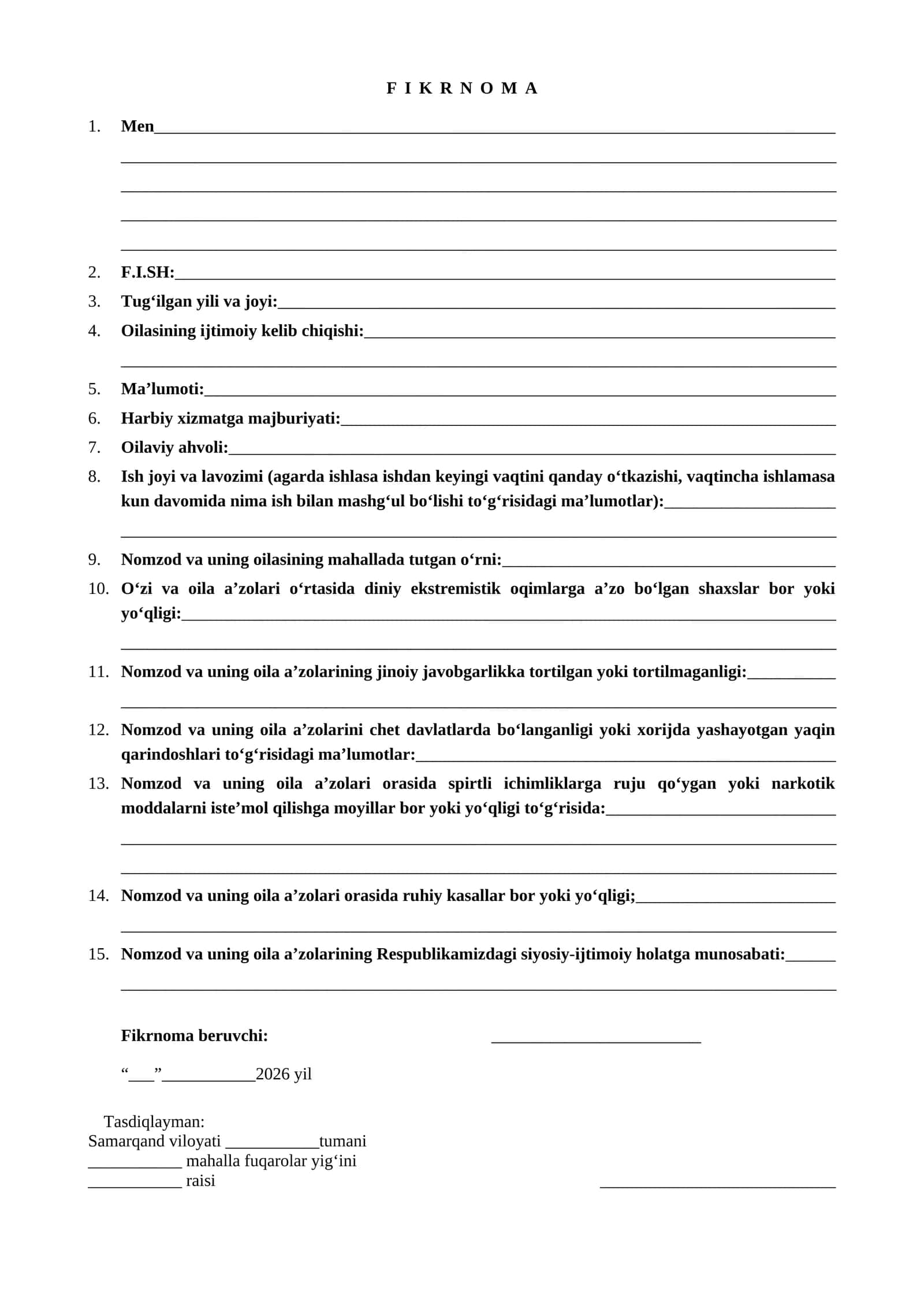 F I K R N O M A

1. Men____
____
____
____
____

2. F.I.SH:____

3. Tug'ilgan yili va joyi:____

4. Oilasining ijtimoiy kelib chiqishi:____
____

5. Ma'lumoti:____

6. Harbiy xizmatga majburiyati:____

7. Oilaviy ahvoli:____

8. Ish joyi va lavozimi (agarda ishlasa ishdan keyingi vaqtini qanday o'tkazishi, vaqtincha ishlamasa kun davomida nima ish bilan mashg'ul bo'lishi to'g'risidagi ma'lumotlar):____
____

9. Nomzod va uning oilasining mahallada tutgan o'rni:____

10. O'zi va oila a'zolari o'rtasida diniy ekstremistik oqimlarga a'zo bo'lgan shaxslar bor yoki yo'qligi:____
____

11. Nomzod va uning oila a'zolarining jinoiy javobgarlikka tortilgan yoki tortilmaganligi:____
____

12. Nomzod va uning oila a'zolarini chet davlatlarda bo'langanligi yoki xorijda yashayotgan yaqin qarindoshlari to'g'risidagi ma'lumotlar:____

13. Nomzod va uning oila a'zolari orasida spirtli ichimliklarga ruju qo'ygan yoki narkotik moddalarni iste'mol qilishga moyillar bor yoki yo'qligi to'g'risida:____
____
____

14. Nomzod va uning oila a'zolari orasida ruhiy kasallar bor yoki yo'qligi;____
____

15. Nomzod va uning oila a'zolarining Respublikamizdagi siyosiy-ijtimoiy holatga munosabati:____
____

Fikrnoma beruvchi: ____

"____"____2026 yil

Tasdiqlayman:
Samarqand viloyati ____tumani
____ mahalla fuqarolar yig'ini
____ raisi ____